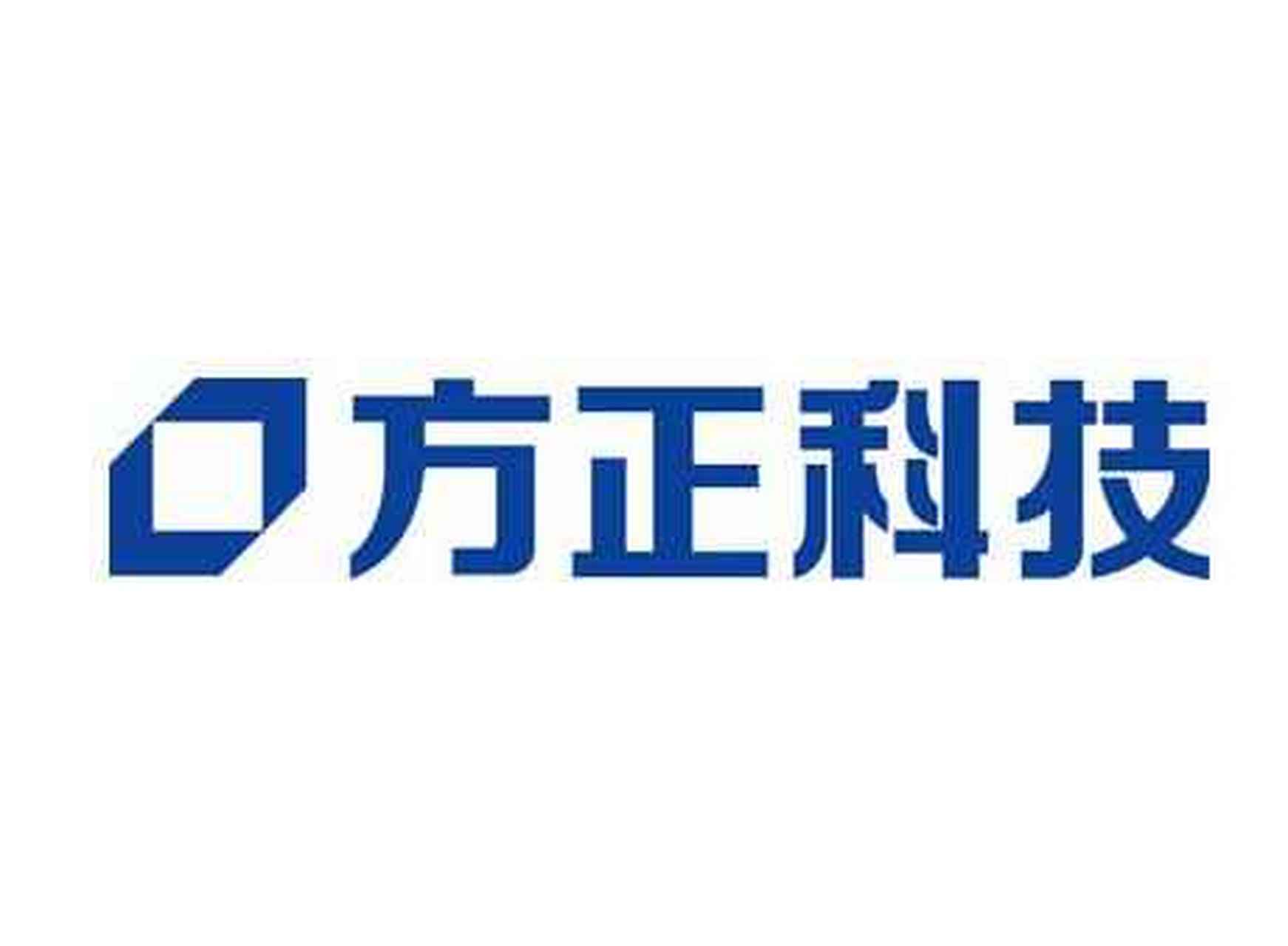 方正科技